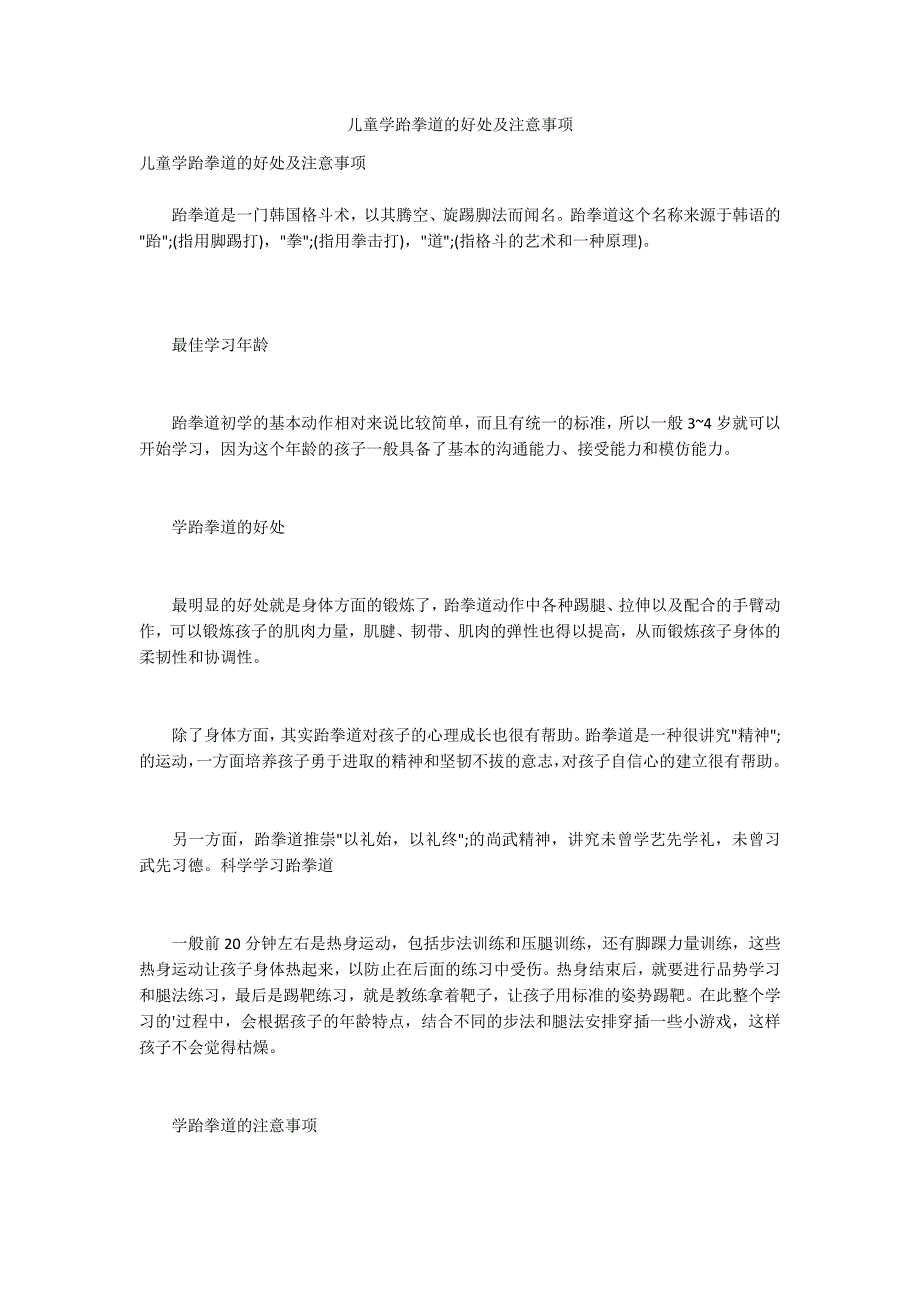 儿童学跆拳道的好处及注意事项

儿童学跆拳道的好处及注意事项

跆拳道是一门韩国格斗术，以其腾空、旋踢脚法而闻名。跆拳道这个名称来源于韩语的"跆";(指用脚踢打)，"拳";(指用拳击打)，"道";(指格斗的艺术和一种原理)。

最佳学习年龄

跆拳道初学的基本动作相对来说比较简单，而且有统一的标准，所以一般 3~4 岁就可以开始学习，因为这个年龄的孩子一般具备了基本的沟通能力、接受能力和模仿能力。

学跆拳道的好处

最明显的好处就是身体方面的锻炼了，跆拳道动作中各种踢腿、拉伸以及配合的手臂动作，可以锻炼孩子的肌肉力量，肌腱、韧带、肌肉的弹性也得以提高，从而锻炼孩子身体的柔韧性和协调性。

除了身体方面，其实跆拳道对孩子的心理成长也很有帮助。跆拳道是一种很讲究"精神";的运动，一方面培养孩子勇于进取的精神和坚韧不拔的意志，对孩子自信心的建立很有帮助。

另一方面，跆拳道推崇"以礼始，以礼终";的尚武精神，讲究未曾学艺先学礼，未曾习武先习德。科学学习跆拳道

一般前 20 分钟左右是热身运动，包括步法训练和压腿训练，还有脚踝力量训练，这些热身运动让孩子身体热起来，以防止在后面的练习中受伤。热身结束后，就要进行品势学习和腿法练习，最后是踢靶练习，就是教练拿着靶子，让孩子用标准的姿势踢靶。在此整个学习的'过程中，会根据孩子的年龄特点，结合不同的步法和腿法安排穿插一些小游戏，这样孩子不会觉得枯燥。

学跆拳道的注意事项